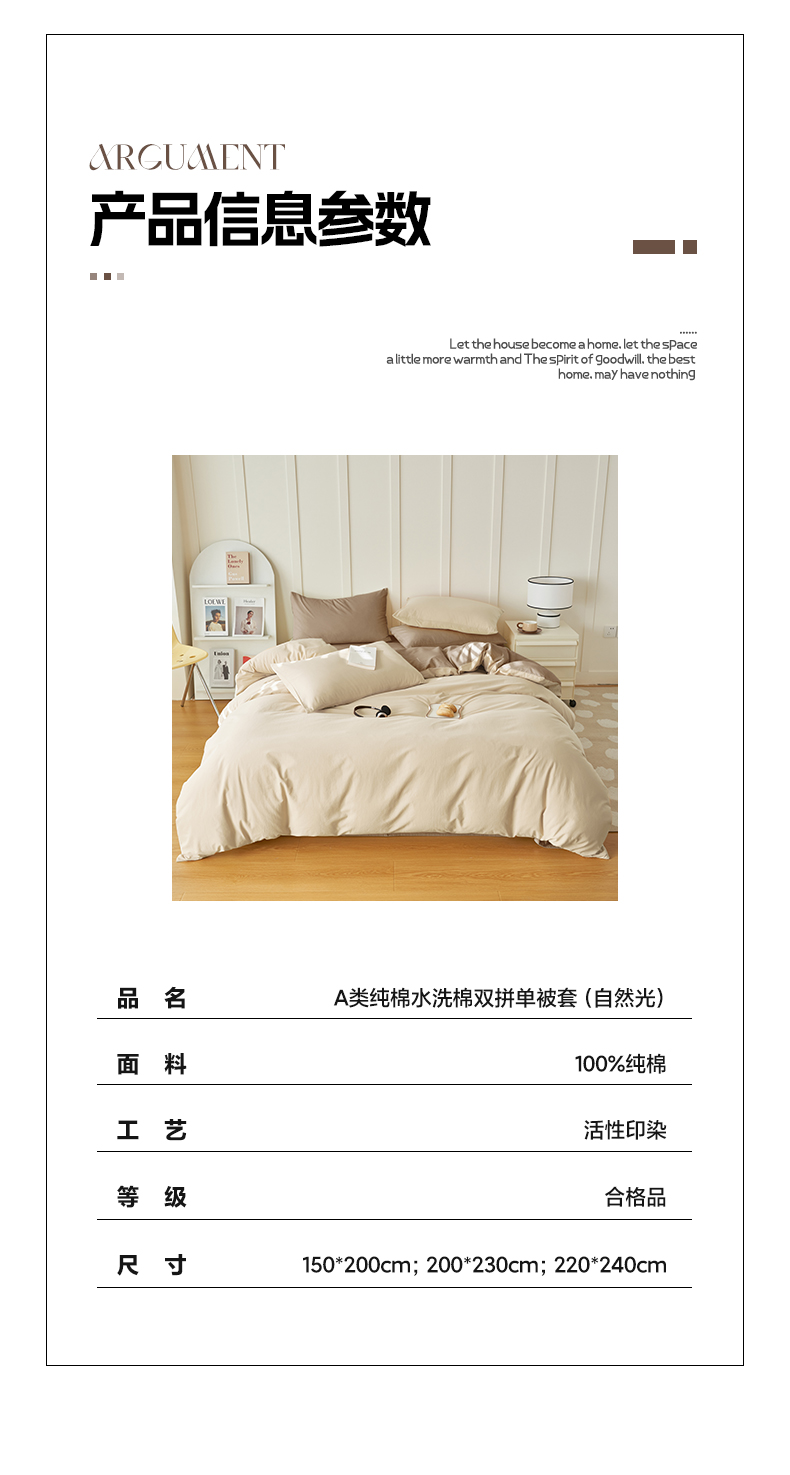 ARGUMENT
产品信息参数

......
Let the house become a home. let the space
a little more warmth and The spirit of goodwill. the best
home. may have nothing

品 名
A类纯棉水洗棉双拼单被套（自然光）

面 料
100%纯棉

工 艺
活性印染

等 级
合格品

尺 寸
150*200cm; 200*230cm; 220*240cm